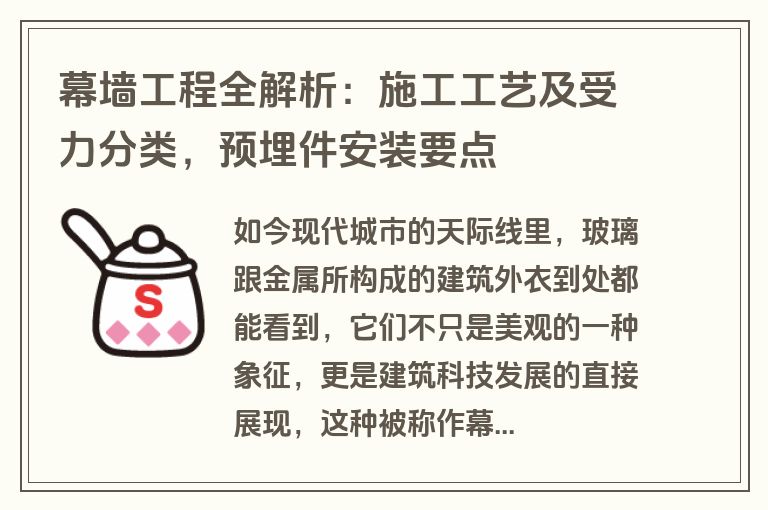 幕墙工程全解析：施工工艺及受力分类，预埋件安装要点

S

如今现代城市的天际线里，玻璃跟金属所构成的建筑外衣到处都能看到，它们不只是美观的一种象征，更是建筑科技发展的直接展现，这种被称作幕...